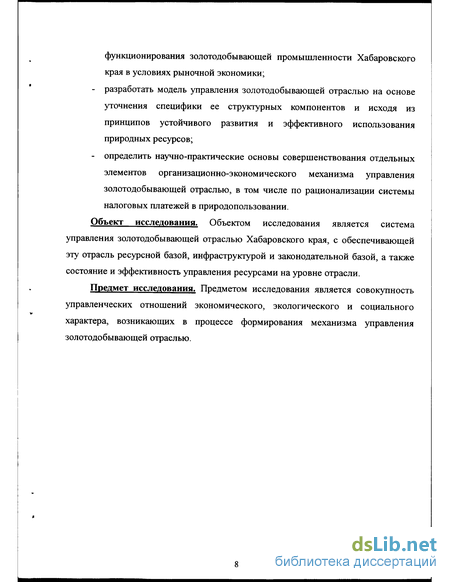 функционирования золотодобывающей промышленности Хабаровского края в условиях рыночной экономики;

- разработать модель управления золотодобывающей отраслью на основе уточнения специфики ее структурных компонентов и исходя из принципов устойчивого развития и эффективного использования природных ресурсов;

- определить научно-практические основы совершенствования отдельных элементов организационно-экономического механизма управления золотодобывающей отраслью, в том числе по рационализации системы налоговых платежей в природопользовании.

Объект исследования. Объектом исследования является система управления золотодобывающей отраслью Хабаровского края, с обеспечивающей эту отрасль ресурсной базой, инфраструктурой и законодательной базой, а также состояние и эффективность управления ресурсами на уровне отрасли.

Предмет исследования. Предметом исследования является совокупность управленческих отношений экономического, экологического и социального характера, возникающих в процессе формирования механизма управления золотодобывающей отраслью.

8

dsLib.net
библиотека диссертаций